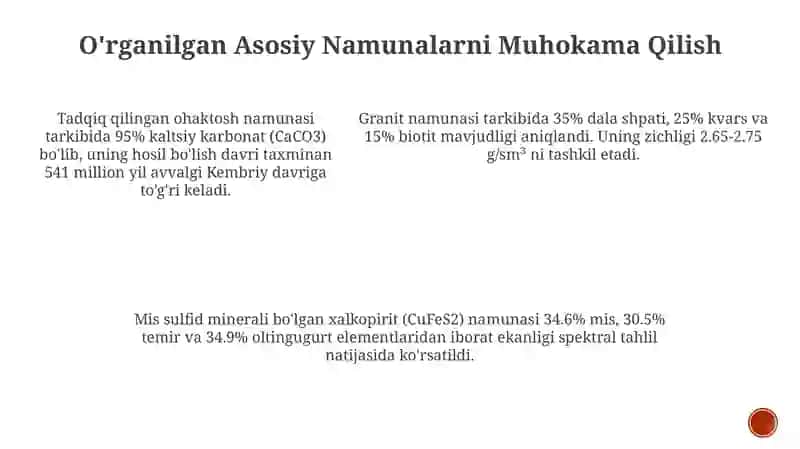 O'rganilgan Asosiy Namunalarni Muhokama Qilish

Tadqiq qilingan ohaktosh namunasi tarkibida 95% kaltsiy karbonat (CaCO3) bo'lib, uning hosil bo'lish davri taxminan 541 million yil avvalgi Kembriy davriga to'g'ri keladi.

Granit namunasi tarkibida 35% dala shpati, 25% kvars va 15% biotit mavjudligi aniqlandi. Uning zichligi 2.65-2.75 g/sm³ ni tashkil etadi.

Mis sulfid minerali bo'lgan xalkopirit (CuFeS2) namunasi 34.6% mis, 30.5% temir va 34.9% oltingugurt elementlaridan iborat ekanligi spektral tahlil natijasida ko'rsatildi.